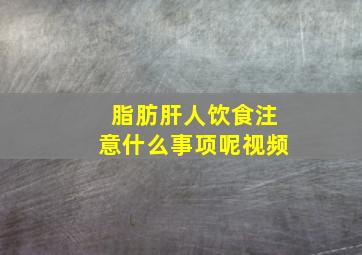 脂肪肝人饮食注意什么事项呢视频